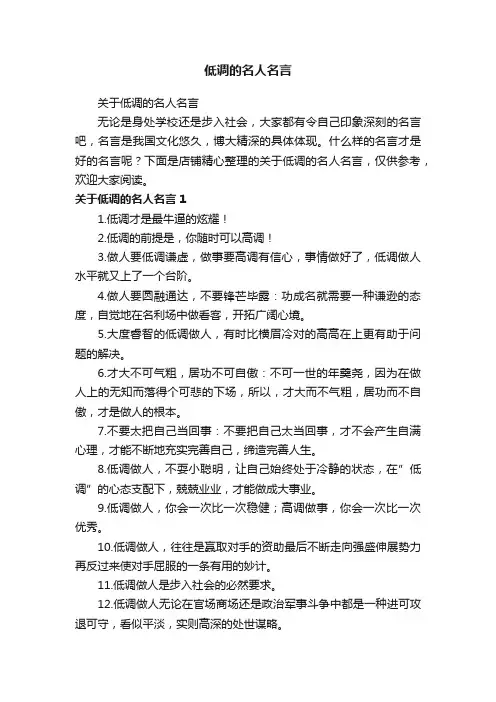 低调的名人名言

关于低调的名人名言

无论是身处学校还是步入社会，大家都有令自己印象深刻的名言吧，名言是我国文化悠久，博大精深的具体体现。什么样的名言才是好的名言呢？下面是店铺精心整理的关于低调的名人名言，仅供参考，欢迎大家阅读。

关于低调的名人名言 1

1.低调才是最牛逼的炫耀！

2.低调的前提是，你随时可以高调！

3.做人要低调谦虚，做事要高调有信心，事情做好了，低调做人水平就又上了一个台阶。

4.做人要圆融通达，不要锋芒毕露：功成名就需要一种谦逊的态度，自觉地在名利场中做看客，开拓广阔心境。

5.大度睿智的低调做人，有时比横眉冷对的高高在上更有助于问题的解决。

6.才大不可气粗，居功不可自傲：不可一世的年羹尧，因为在做人上的无知而落得个可悲的下场，所以，才大而不气粗，居功而不自傲，才是做人的根本。

7.不要太把自己当回事：不要把自己太当回事，才不会产生自满心理，才能不断地充实完善自己，缔造完善人生。

8.低调做人，不耍小聪明，让自己始终处于冷静的状态，在"低调"的心态支配下，兢兢业业，才能做成大事业。

9.低调做人，你会一次比一次稳健；高调做事，你会一次比一次优秀。

10.低调做人，往往是赢取对手的资助最后不断走向强盛伸展势力再反过来使对手屈服的一条有用的妙计。

11.低调做人是步入社会的必然要求。

12.低调做人无论在官场商场还是政治军事斗争中都是一种进可攻退可守，看似平淡，实则高深的处世谋略。